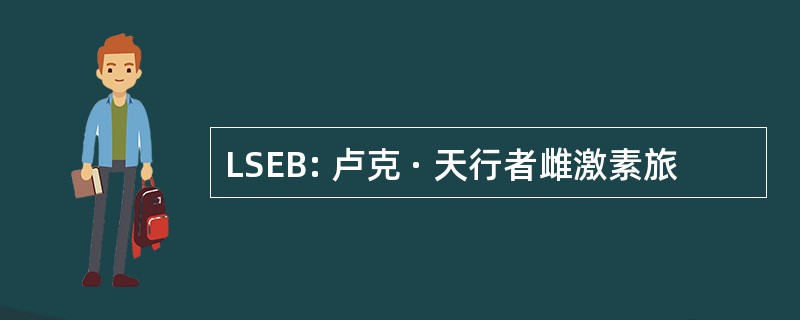 LSEB: 卢克 · 天行者雌激素旅